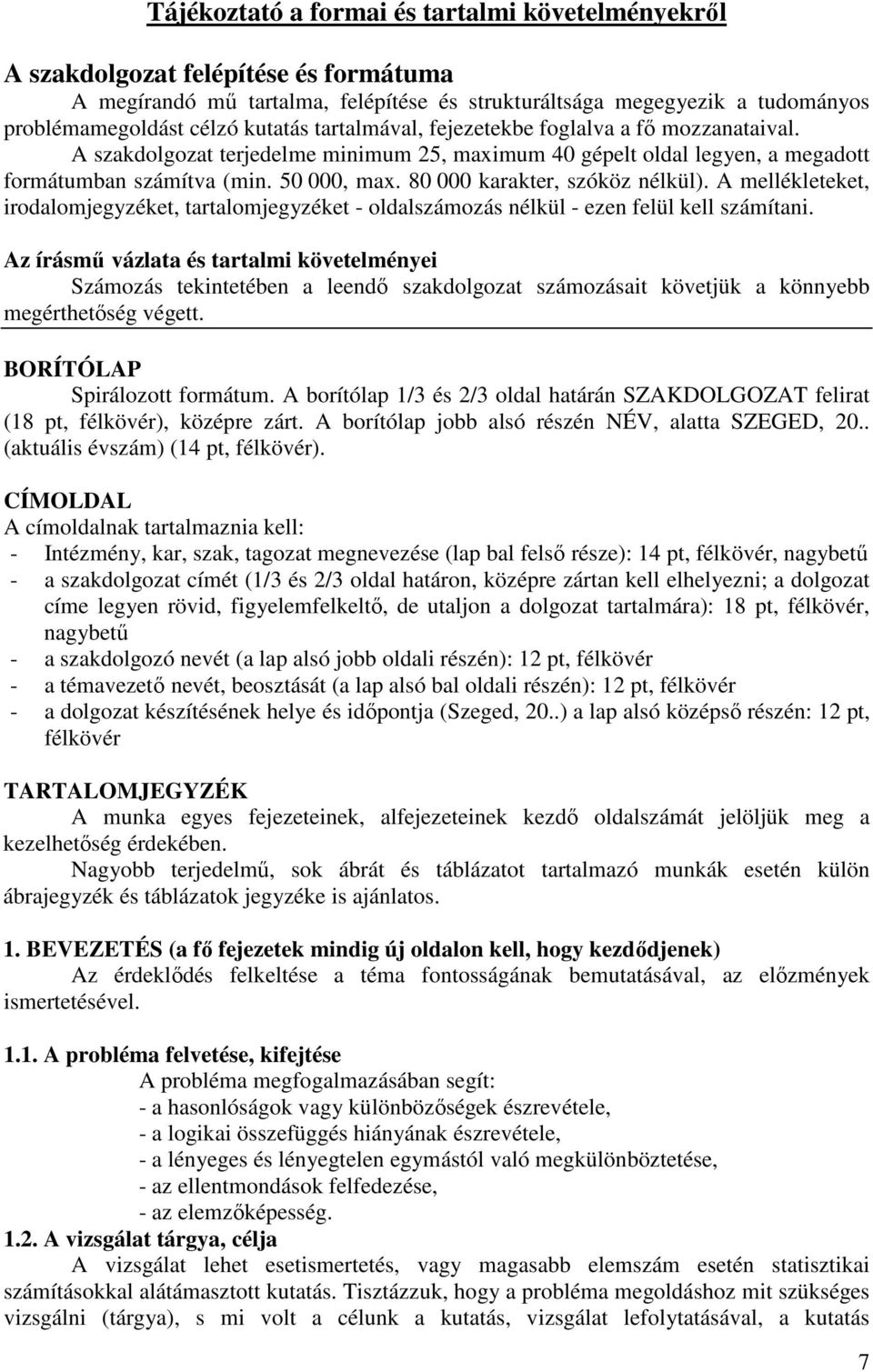 Tájékoztató a formai és tartalmi követelményekről

A szakdolgozat felépítése és formátuma

A megírandó mű tartalma, felépítése és strukturáltsága megegyezik a tudományos problémamegoldást célzó kutatás tartalmával, fejezetekbe foglalva a fő mozzanataival.

A szakdolgozat terjedelme minimum 25, maximum 40 gépelt oldal legyen, a megadott formátumban számítva (min. 50 000, max. 80 000 karakter, szóköz nélkül). A mellékleteket, irodalomjegyzéket, tartalomjegyzéket - oldalszámozás nélkül - ezen felül kell számítani.

Az írásmű vázlata és tartalmi követelményei

Számozás tekintetében a leendő szakdolgozat számozásait követjük a könnyebb megérthetőség végett.

BORÍTÓLAP

Spirálozott formátum. A borítólap 1/3 és 2/3 oldal határán SZAKDOLGOZAT felirat (18 pt, félkövér), középre zárt. A borítólap jobb alsó részén NÉV, alatta SZEGED, 20.. (aktuális évszám) (14 pt, félkövér).

CÍMOLDAL

A címoldalnak tartalmaznia kell:
- Intézmény, kar, szak, tagozat megnevezése (lap bal felső része): 14 pt, félkövér, nagybetű
- a szakdolgozat címét (1/3 és 2/3 oldal határon, középre zártan kell elhelyezni; a dolgozat címe legyen rövid, figyelemfelkeltő, de utaljon a dolgozat tartalmára): 18 pt, félkövér, nagybetű
- a szakdolgozó nevét (a lap alsó jobb oldali részén): 12 pt, félkövér
- a témavezető nevét, beosztását (a lap alsó bal oldali részén): 12 pt, félkövér
- a dolgozat készítésének helye és időpontja (Szeged, 20..) a lap alsó középső részén: 12 pt, félkövér

TARTALOMJEGYZÉK

A munka egyes fejezeteinek, alfejezeteinek kezdő oldalszámát jelöljük meg a kezelhetőség érdekében.

Nagyobb terjedelmű, sok ábrát és táblázatot tartalmazó munkák esetén külön ábrajegyzék és táblázatok jegyzéke is ajánlatos.

1. BEVEZETÉS (a fő fejezetek mindig új oldalon kell, hogy kezdődjenek)

Az érdeklődés felkeltése a téma fontosságának bemutatásával, az előzmények ismertetésével.

1.1. A probléma felvetése, kifejtése

A probléma megfogalmazásában segít:
- a hasonlóságok vagy különbözőségek észrevétele,
- a logikai összefüggés hiányának észrevétele,
- a lényeges és lényegtelen egymástól való megkülönböztetése,
- az ellentmondások felfedezése,
- az elemzőképesség.

1.2. A vizsgálat tárgya, célja

A vizsgálat lehet esetismertetés, vagy magasabb elemszám esetén statisztikai számításokkal alátámasztott kutatás. Tisztázzuk, hogy a probléma megoldáshoz mit szükséges vizsgálni (tárgya), s mi volt a célunk a kutatás, vizsgálat lefolytatásával, a kutatás

7